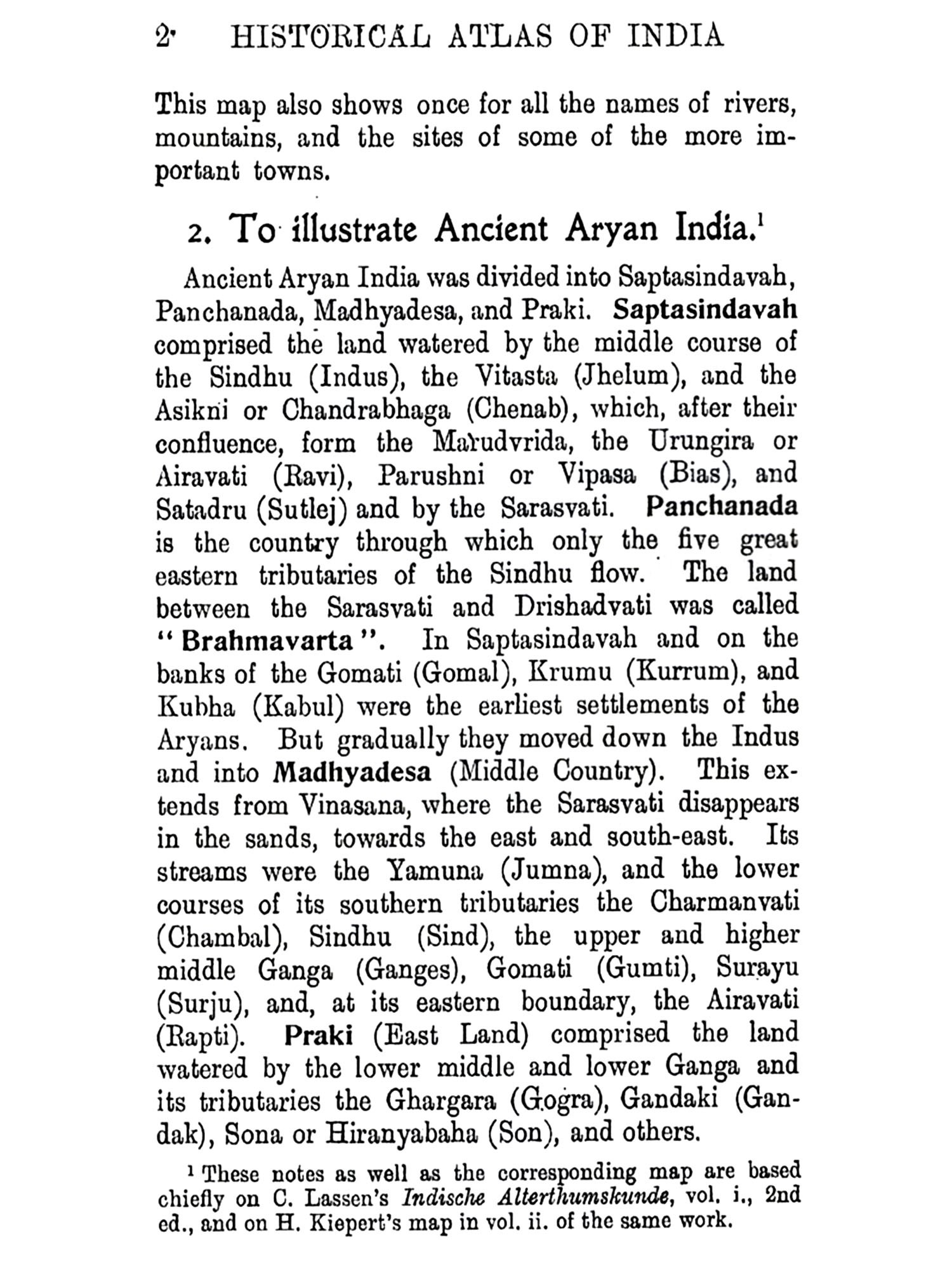 2 HISTORICAL ATLAS OF INDIA

This map also shows once for all the names of rivers, mountains, and the sites of some of the more important towns.

2. To illustrate Ancient Aryan India.$^1$

Ancient Aryan India was divided into Saptasindavah, Panchanada, Madhyadesa, and Praki. Saptasindavah comprised the land watered by the middle course of the Sindhu (Indus), the Vitasta (Jhelum), and the Asikni or Chandrabhaga (Chenab), which, after their confluence, form the Marudvrida, the Urungira or Airavati (Ravi), Parushni or Vipasa (Bias), and Satadru (Sutlej) and by the Sarasvati. Panchanada is the country through which only the five great eastern tributaries of the Sindhu flow. The land between the Sarasvati and Drishadvati was called "Brahmavarta". In Saptasindavah and on the banks of the Gomati (Gomal), Krumu (Kurrum), and Kubha (Kabul) were the earliest settlements of the Aryans. But gradually they moved down the Indus and into Madhyadesa (Middle Country). This extends from Vinasana, where the Sarasvati disappears in the sands, towards the east and south-east. Its streams were the Yamuna (Jumna), and the lower courses of its southern tributaries the Charmanvati (Chambal), Sindhu (Sind), the upper and higher middle Ganga (Ganges), Gomati (Gumti), Surayu (Surju), and, at its eastern boundary, the Airavati (Rapti). Praki (East Land) comprised the land watered by the lower middle and lower Ganga and its tributaries the Ghargara (Gogra), Gandaki (Gandak), Sona or Hiranyabaha (Son), and others.

$^1$ These notes as well as the corresponding map are based chiefly on C. Lassen's Indische Alterthumskunde, vol. i., 2nd ed., and on H. Kiepert's map in vol. ii. of the same work.